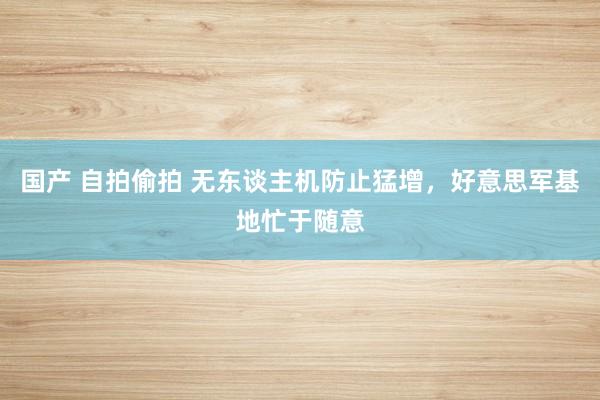 国产 自拍偷拍 无东谈主机防止猛增，好意思军基地忙于随意